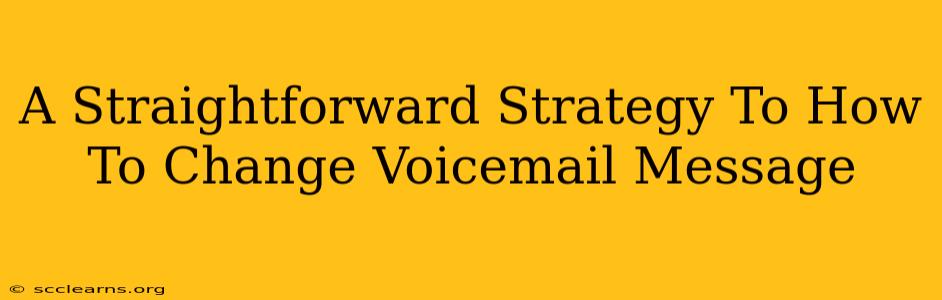 A Straightforward Strategy To How To Change Voicemail Message

© scclearns.org